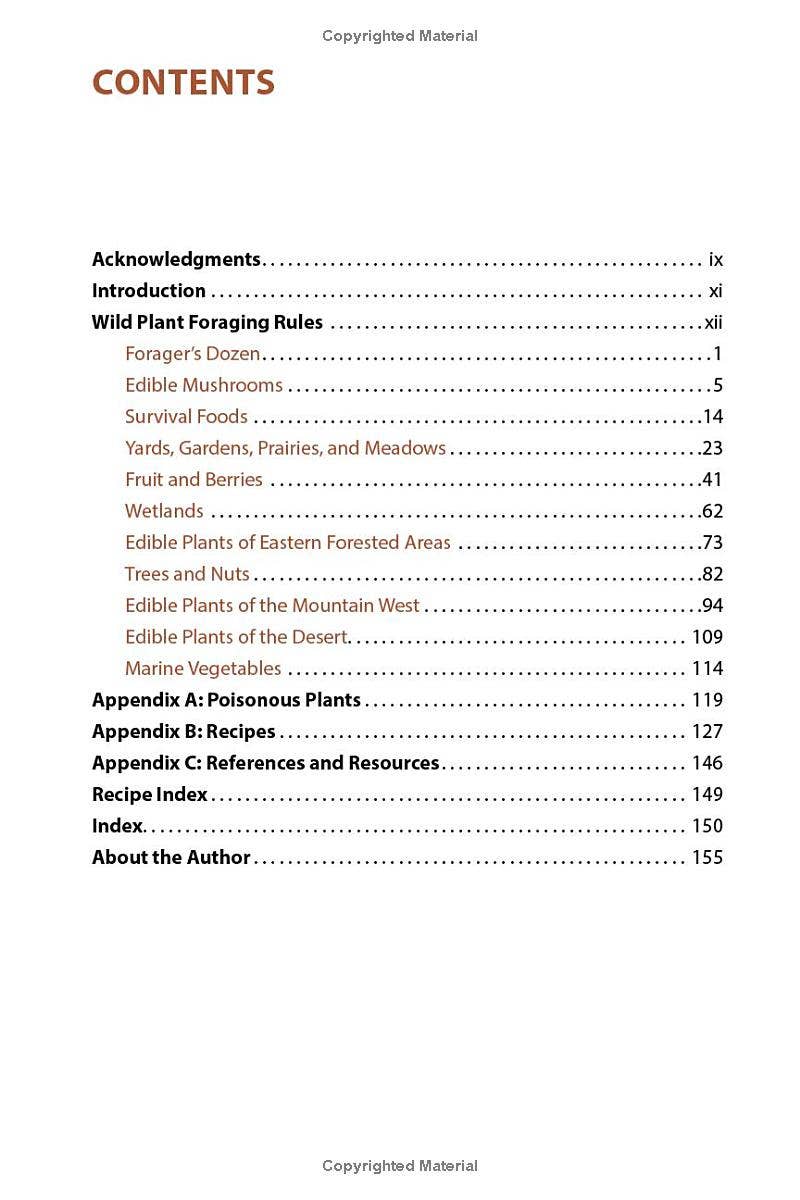 Copyrighted Material

CONTENTS

Acknowledgments ix
Introduction xi
Wild Plant Foraging Rules xii
Forager's Dozen 1
Edible Mushrooms 5
Survival Foods 14
Yards, Gardens, Prairies, and Meadows 23
Fruit and Berries 41
Wetlands 62
Edible Plants of Eastern Forested Areas 73
Trees and Nuts 82
Edible Plants of the Mountain West 94
Edible Plants of the Desert 109
Marine Vegetables 114
Appendix A: Poisonous Plants 119
Appendix B: Recipes 127
Appendix C: References and Resources 146
Recipe Index 149
Index 150
About the Author 155

Copyrighted Material